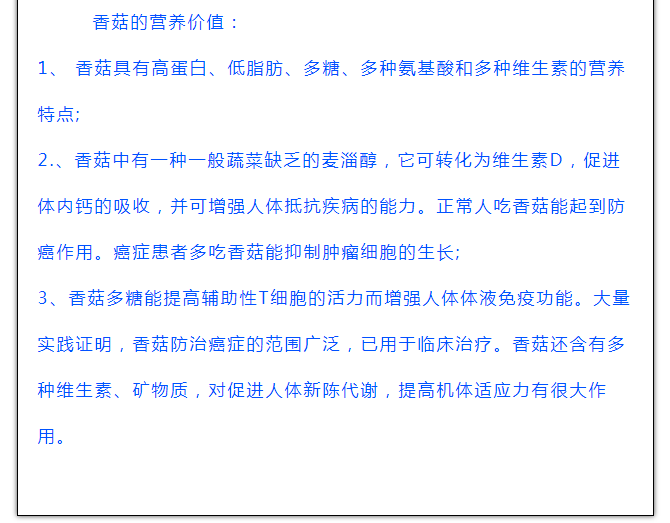 香菇的营养价值：

1、 香菇具有高蛋白、低脂肪、多糖、多种氨基酸和多种维生素的营养特点;

2.、香菇中有一种一般蔬菜缺乏的麦淄醇，它可转化为维生素D，促进体内钙的吸收，并可增强人体抵抗疾病的能力。正常人吃香菇能起到防癌作用。癌症患者多吃香菇能抑制肿瘤细胞的生长;

3、香菇多糖能提高辅助性T细胞的活力而增强人体体液免疫功能。大量实践证明，香菇防治癌症的范围广泛，已用于临床治疗。香菇还含有多种维生素、矿物质，对促进人体新陈代谢，提高机体适应力有很大作用。